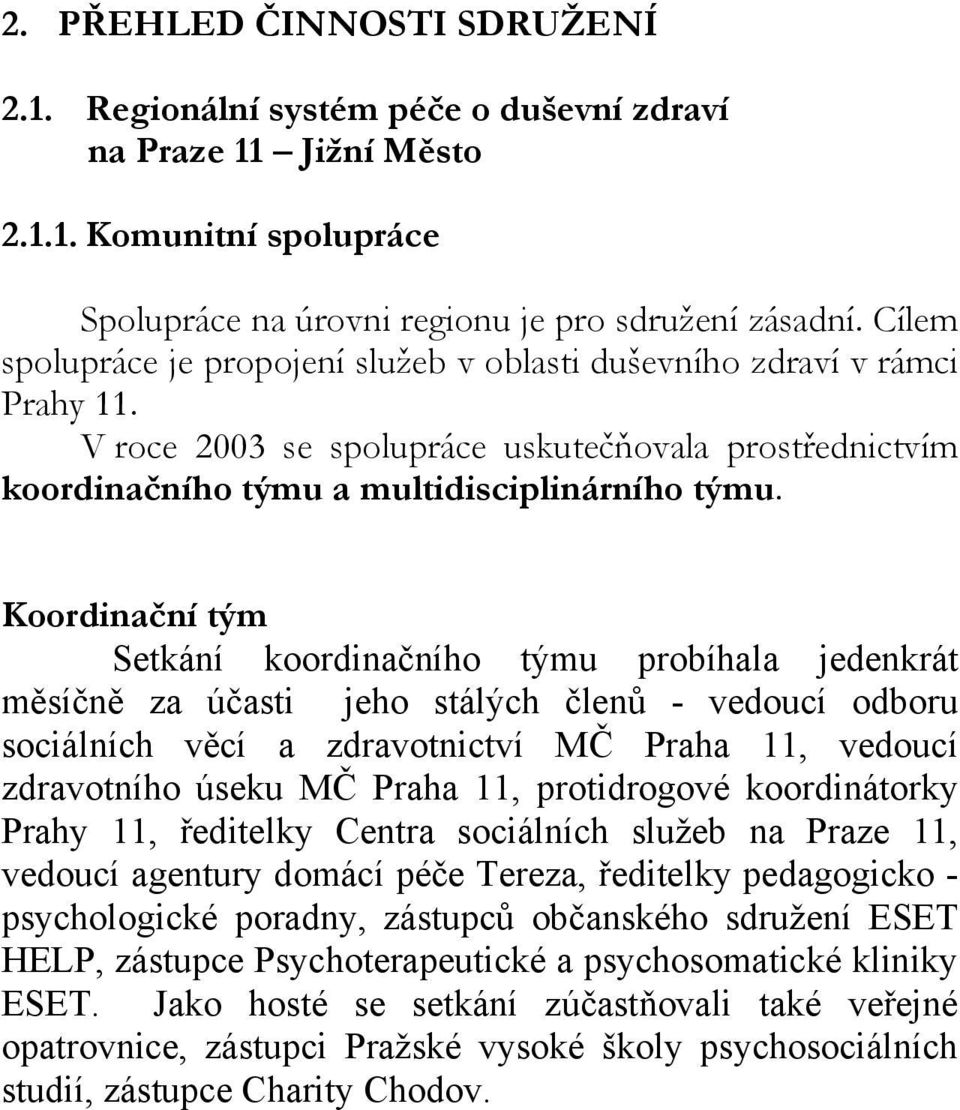 2. PŘEHLED ČINNOSTI SDRUŽENÍ

2.1. Regionální systém péče o duševní zdraví na Praze 11 – Jižní Město

2.1.1. Komunitní spolupráce

Spolupráce na úrovni regionu je pro sdružení zásadní. Cílem spolupráce je propojení služeb v oblasti duševního zdraví v rámci Prahy 11.

V roce 2003 se spolupráce uskutečňovala prostřednictvím koordinačního týmu a multidisciplinárního týmu.

Koordinační tým

Setkání koordinačního týmu probíhala jedenkrát měsíčně za účasti jeho stálých členů - vedoucí odboru sociálních věcí a zdravotnictví MČ Praha 11, vedoucí zdravotního úseku MČ Praha 11, protidrogové koordinátorky Prahy 11, ředitelky Centra sociálních služeb na Praze 11, vedoucí agentury domácí péče Tereza, ředitelky pedagogicko - psychologické poradny, zástupců občanského sdružení ESET HELP, zástupce Psychoterapeutické a psychosomatické kliniky ESET. Jako hosté se setkání zúčastňovali také veřejné opatrovnice, zástupci Pražské vysoké školy psychosociálních studií, zástupce Charity Chodov.